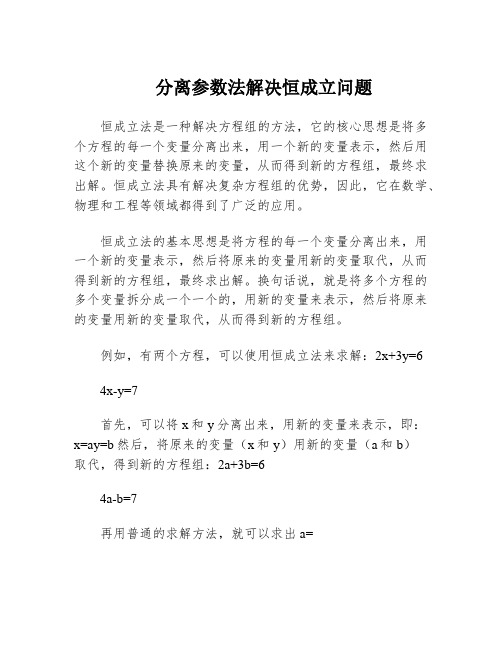 分离参数法解决恒成立问题

恒成立法是一种解决方程组的方法，它的核心思想是将多个方程的每一个变量分离出来，用一个新的变量表示，然后用这个新的变量替换原来的变量，从而得到新的方程组，最终求出解。恒成立法具有解决复杂方程组的优势，因此，它在数学、物理和工程等领域都得到了广泛的应用。

恒成立法的基本思想是将方程的每一个变量分离出来，用一个新的变量表示，然后将原来的变量用新的变量取代，从而得到新的方程组，最终求出解。换句话说，就是将多个方程的多个变量拆分成一个一个的，用新的变量来表示，然后将原来的变量用新的变量取代，从而得到新的方程组。

例如，有两个方程，可以使用恒成立法来求解：$2x+3y=6$

$4x-y=7$

首先，可以将 x 和 y 分离出来，用新的变量来表示，即：$x=ay=b$ 然后，将原来的变量（x 和 y）用新的变量（a 和 b）取代，得到新的方程组：$2a+3b=6$

$4a-b=7$

再用普通的求解方法，就可以求出 a=